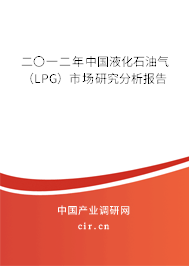 二〇一二年中国液化石油气（LPG）市场研究分析报告

中国产业调研网
cir.cn